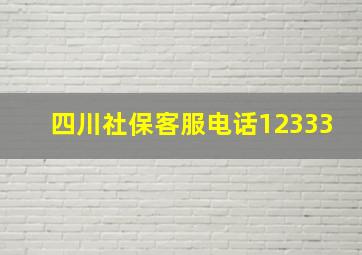 四川社保客服电话12333